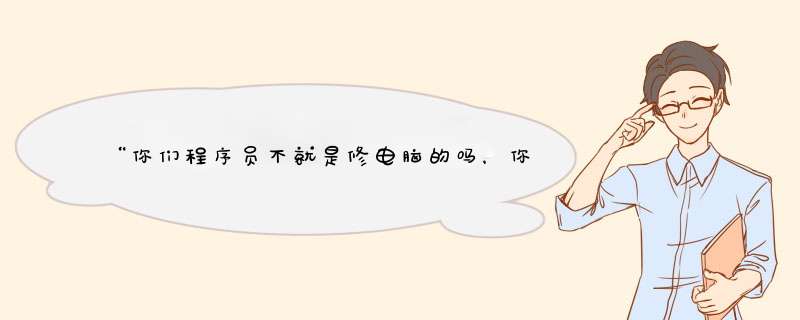 “你们程序员不就是修电脑的吗，你